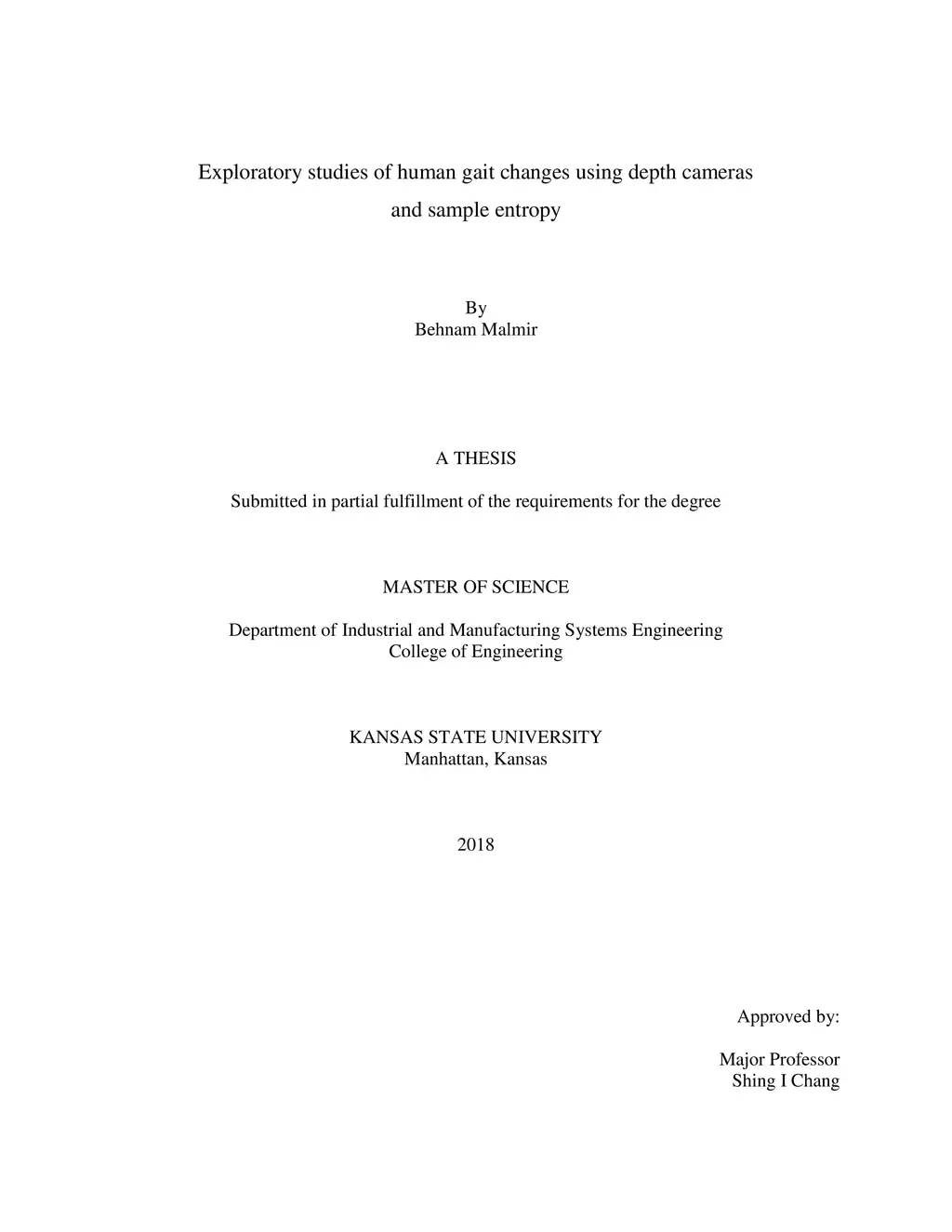 Exploratory studies of human gait changes using depth cameras and sample entropy

By
Behnam Malmir

A THESIS

Submitted in partial fulfillment of the requirements for the degree

MASTER OF SCIENCE

Department of Industrial and Manufacturing Systems Engineering
College of Engineering

KANSAS STATE UNIVERSITY
Manhattan, Kansas

2018

Approved by:

Major Professor
Shing I Chang